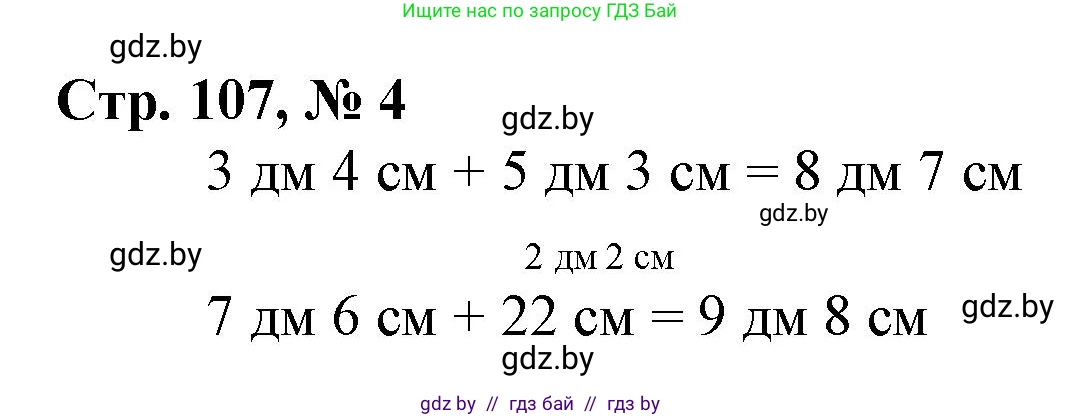 Ищите нас по запросу ГДЗ Бай

gdz.by

Стр. 107, № 4

gdz.by

3 дм 4 см + 5 дм 3 см = 8 дм 7 см

gdz.by

gdz.by

2 дм 2 см

7 дм 6 см + 22 см = 9 дм 8 см

gdz.by

gdz.by

gdz by // гдз бай // гдз by